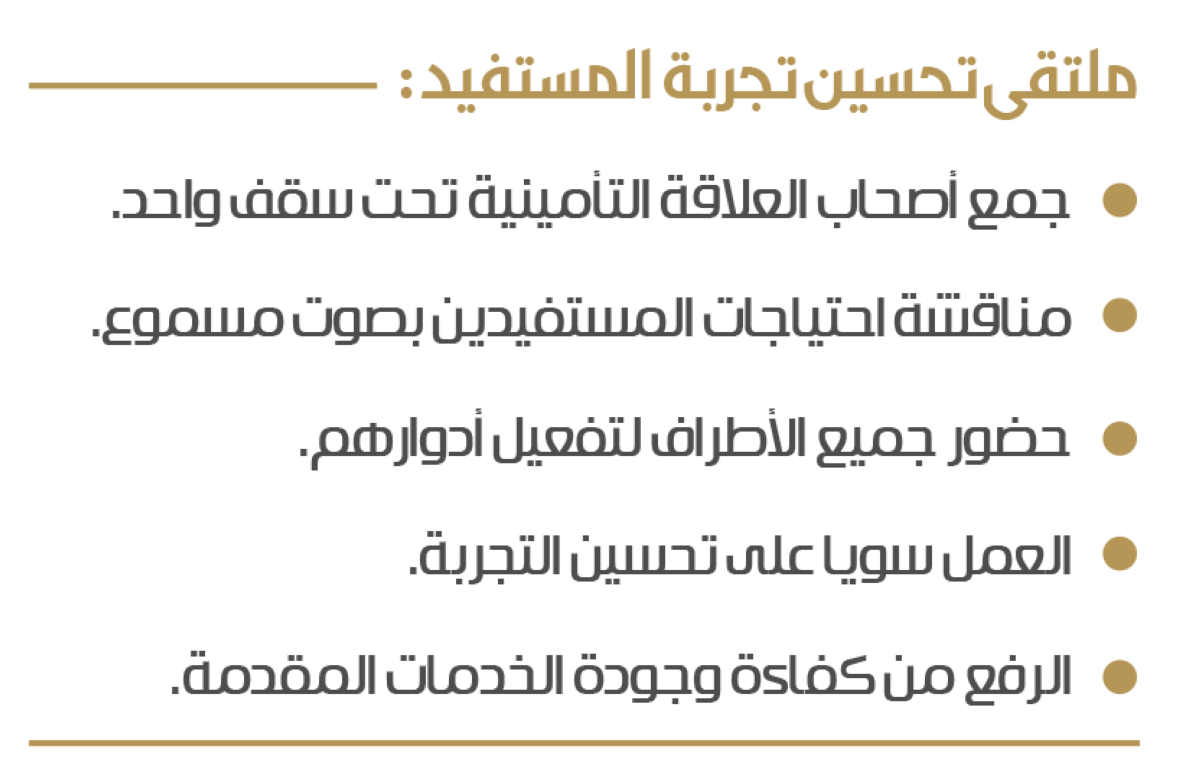 ملتقى تحسين تجربة المستفيد:

• جمع أصحاب العلاقة التأمينية تحت سقف واحد.

• مناقشة احتياجات المستفيدين بصوت مسموع.

• حضور جميع الأطراف لتفعيل أدوارهم.

• العمل سويا على تحسين التجربة.

• الرفع من كفاءة وجودة الخدمات المقدمة.